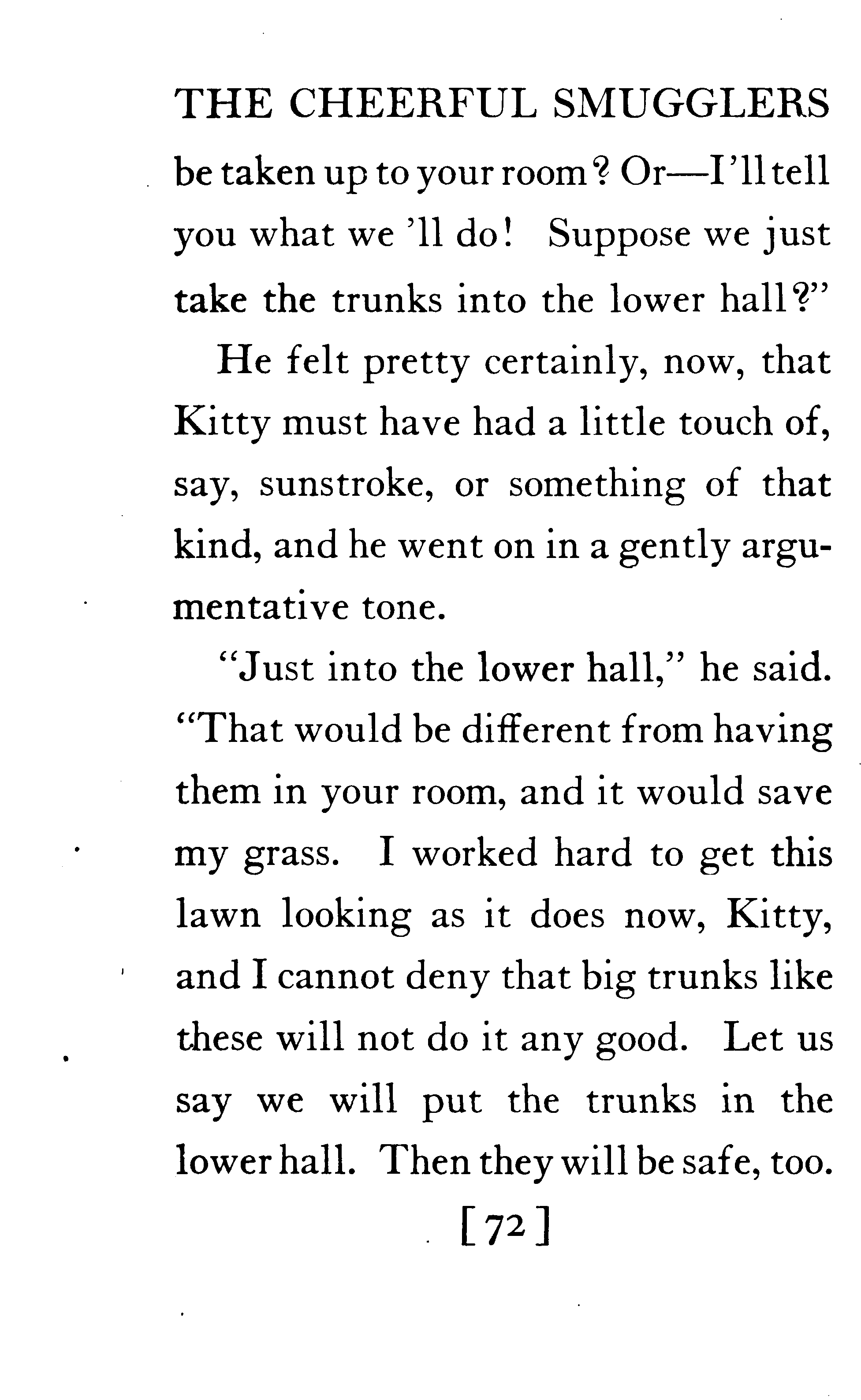 THE CHEERFUL SMUGGLERS

be taken up to your room? Or—I'll tell you what we 'll do! Suppose we just take the trunks into the lower hall?"

He felt pretty certainly, now, that Kitty must have had a little touch of, say, sunstroke, or something of that kind, and he went on in a gently argumentative tone.

"Just into the lower hall," he said. "That would be different from having them in your room, and it would save my grass. I worked hard to get this lawn looking as it does now, Kitty, and I cannot deny that big trunks like these will not do it any good. Let us say we will put the trunks in the lower hall. Then they will be safe, too.

[72]